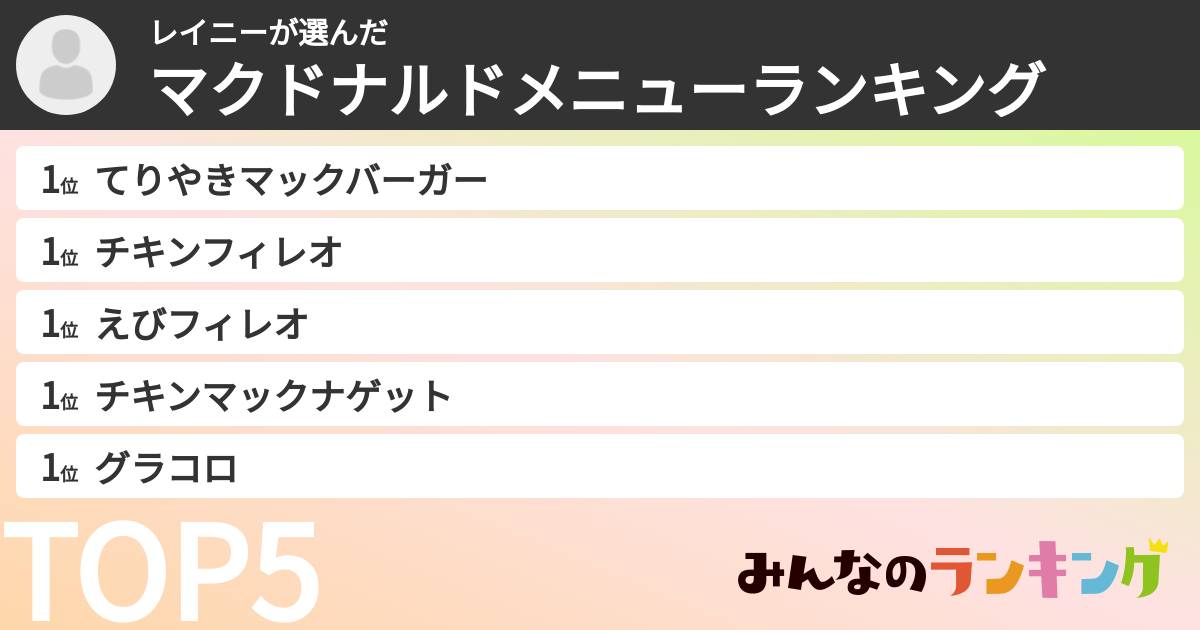 レイニーが選んだ
マクドナルドメニューランキング

1位 てりやきマックバーガー
1位 チキンフィレオ
1位 えびフィレオ
1位 チキンマックナゲット
1位 グラコロ

TOP5

みんなのランキング